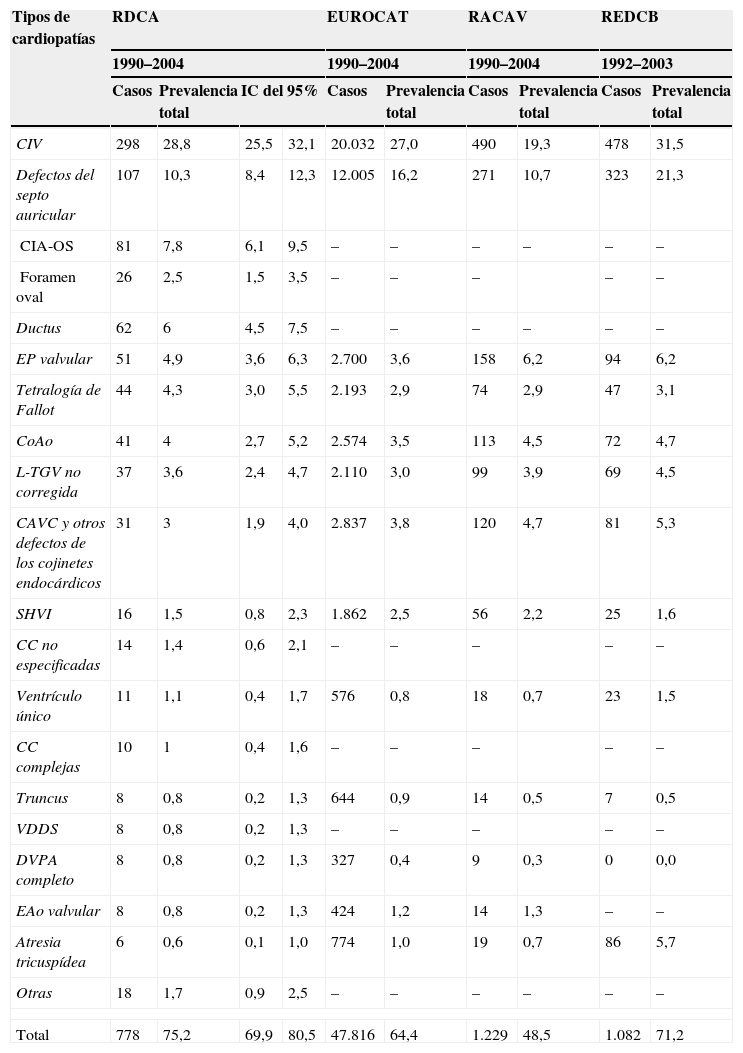 | Tipos de cardiopatías | RDCA | | | | EUROCAT | | RACAV | | REDCB | |
|---|---|---|---|---|---|---|---|---|---|---|
| | 1990–2004 | | | | 1990–2004 | | 1990–2004 | | 1992–2003 | |
| | Casos | Prevalencia total | IC del 95% | | Casos | Prevalencia total | Casos | Prevalencia total | Casos | Prevalencia total |
| CIV | 298 | 28,8 | 25,5 | 32,1 | 20.032 | 27,0 | 490 | 19,3 | 478 | 31,5 |
| Defectos del septo auricular | 107 | 10,3 | 8,4 | 12,3 | 12.005 | 16,2 | 271 | 10,7 | 323 | 21,3 |
| CIA-OS | 81 | 7,8 | 6,1 | 9,5 | – | – | – | – | – | – |
| Foramen oval | 26 | 2,5 | 1,5 | 3,5 | – | – | – | | – | – |
| Ductus | 62 | 6 | 4,5 | 7,5 | – | – | – | – | – | – |
| EP valvular | 51 | 4,9 | 3,6 | 6,3 | 2.700 | 3,6 | 158 | 6,2 | 94 | 6,2 |
| Tetralogía de Fallot | 44 | 4,3 | 3,0 | 5,5 | 2.193 | 2,9 | 74 | 2,9 | 47 | 3,1 |
| CoAo | 41 | 4 | 2,7 | 5,2 | 2.574 | 3,5 | 113 | 4,5 | 72 | 4,7 |
| L-TGV no corregida | 37 | 3,6 | 2,4 | 4,7 | 2.110 | 3,0 | 99 | 3,9 | 69 | 4,5 |
| CAVC y otros defectos de los cojinetes endocárdicos | 31 | 3 | 1,9 | 4,0 | 2.837 | 3,8 | 120 | 4,7 | 81 | 5,3 |
| SHVI | 16 | 1,5 | 0,8 | 2,3 | 1.862 | 2,5 | 56 | 2,2 | 25 | 1,6 |
| CC no especificadas | 14 | 1,4 | 0,6 | 2,1 | – | – | – | | – | – |
| Ventrículo único | 11 | 1,1 | 0,4 | 1,7 | 576 | 0,8 | 18 | 0,7 | 23 | 1,5 |
| CC complejas | 10 | 1 | 0,4 | 1,6 | – | – | – | | – | – |
| Truncus | 8 | 0,8 | 0,2 | 1,3 | 644 | 0,9 | 14 | 0,5 | 7 | 0,5 |
| VDDS | 8 | 0,8 | 0,2 | 1,3 | – | – | – | | – | – |
| DVPA completo | 8 | 0,8 | 0,2 | 1,3 | 327 | 0,4 | 9 | 0,3 | 0 | 0,0 |
| EAo valvular | 8 | 0,8 | 0,2 | 1,3 | 424 | 1,2 | 14 | 1,3 | – | – |
| Atresia tricuspídea | 6 | 0,6 | 0,1 | 1,0 | 774 | 1,0 | 19 | 0,7 | 86 | 5,7 |
| Otras | 18 | 1,7 | 0,9 | 2,5 | – | – | – | – | – | – |
| Total | 778 | 75,2 | 69,9 | 80,5 | 47.816 | 64,4 | 1.229 | 48,5 | 1.082 | 71,2 |